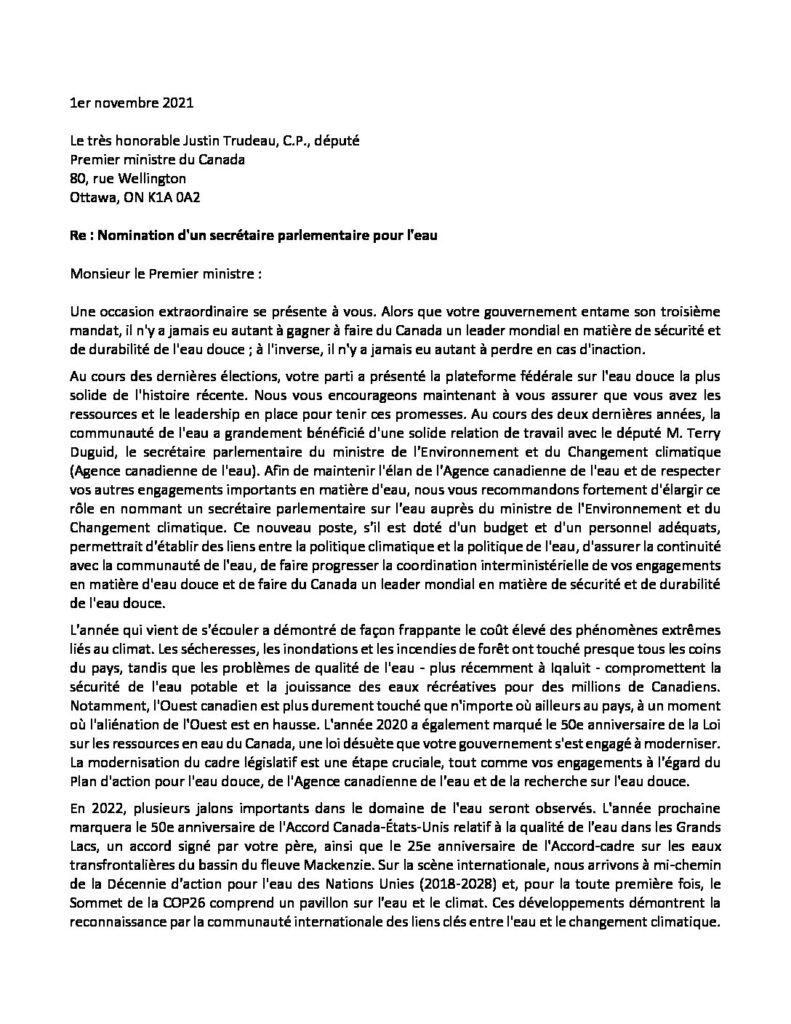 1er novembre 2021

Le très honorable Justin Trudeau, C.P., député
Premier ministre du Canada
80, rue Wellington
Ottawa, ON K1A 0A2

Re : Nomination d'un secrétaire parlementaire pour l'eau

Monsieur le Premier ministre :

Une occasion extraordinaire se présente à vous. Alors que votre gouvernement entame son troisième mandat, il n'y a jamais eu autant à gagner à faire du Canada un leader mondial en matière de sécurité et de durabilité de l'eau douce ; à l'inverse, il n'y a jamais eu autant à perdre en cas d'inaction.

Au cours des dernières élections, votre parti a présenté la plateforme fédérale sur l'eau douce la plus solide de l'histoire récente. Nous vous encourageons maintenant à vous assurer que vous avez les ressources et le leadership en place pour tenir ces promesses. Au cours des deux dernières années, la communauté de l'eau a grandement bénéficié d'une solide relation de travail avec le député M. Terry Duguid, le secrétaire parlementaire du ministre de l'Environnement et du Changement climatique (Agence canadienne de l'eau). Afin de maintenir l'élan de l'Agence canadienne de l'eau et de respecter vos autres engagements importants en matière d'eau, nous vous recommandons fortement d'élargir ce rôle en nommant un secrétaire parlementaire sur l'eau auprès du ministre de l'Environnement et du Changement climatique. Ce nouveau poste, s'il est doté d'un budget et d'un personnel adéquats, permettrait d'établir des liens entre la politique climatique et la politique de l'eau, d'assurer la continuité avec la communauté de l'eau, de faire progresser la coordination interministérielle de vos engagements en matière d'eau douce et de faire du Canada un leader mondial en matière de sécurité et de durabilité de l'eau douce.

L'année qui vient de s'écouler a démontré de façon frappante le coût élevé des phénomènes extrêmes liés au climat. Les sécheresses, les inondations et les incendies de forêt ont touché presque tous les coins du pays, tandis que les problèmes de qualité de l'eau - plus récemment à Iqaluit - compromettent la sécurité de l'eau potable et la jouissance des eaux récréatives pour des millions de Canadiens. Notamment, l'Ouest canadien est plus durement touché que n'importe où ailleurs au pays, à un moment où l'aliénation de l'Ouest est en hausse. L'année 2020 a également marqué le 50e anniversaire de la Loi sur les ressources en eau du Canada, une loi désuète que votre gouvernement s'est engagé à moderniser. La modernisation du cadre législatif est une étape cruciale, tout comme vos engagements à l'égard du Plan d'action pour l'eau douce, de l'Agence canadienne de l'eau et de la recherche sur l'eau douce.

En 2022, plusieurs jalons importants dans le domaine de l'eau seront observés. L'année prochaine marquera le 50e anniversaire de l'Accord Canada-États-Unis relatif à la qualité de l'eau dans les Grands Lacs, un accord signé par votre père, ainsi que le 25e anniversaire de l'Accord-cadre sur les eaux transfrontalières du bassin du fleuve Mackenzie. Sur la scène internationale, nous arrivons à mi-chemin de la Décennie d'action pour l'eau des Nations Unies (2018-2028) et, pour la toute première fois, le Sommet de la COP26 comprend un pavillon sur l'eau et le climat. Ces développements démontrent la reconnaissance par la communauté internationale des liens clés entre l'eau et le changement climatique.